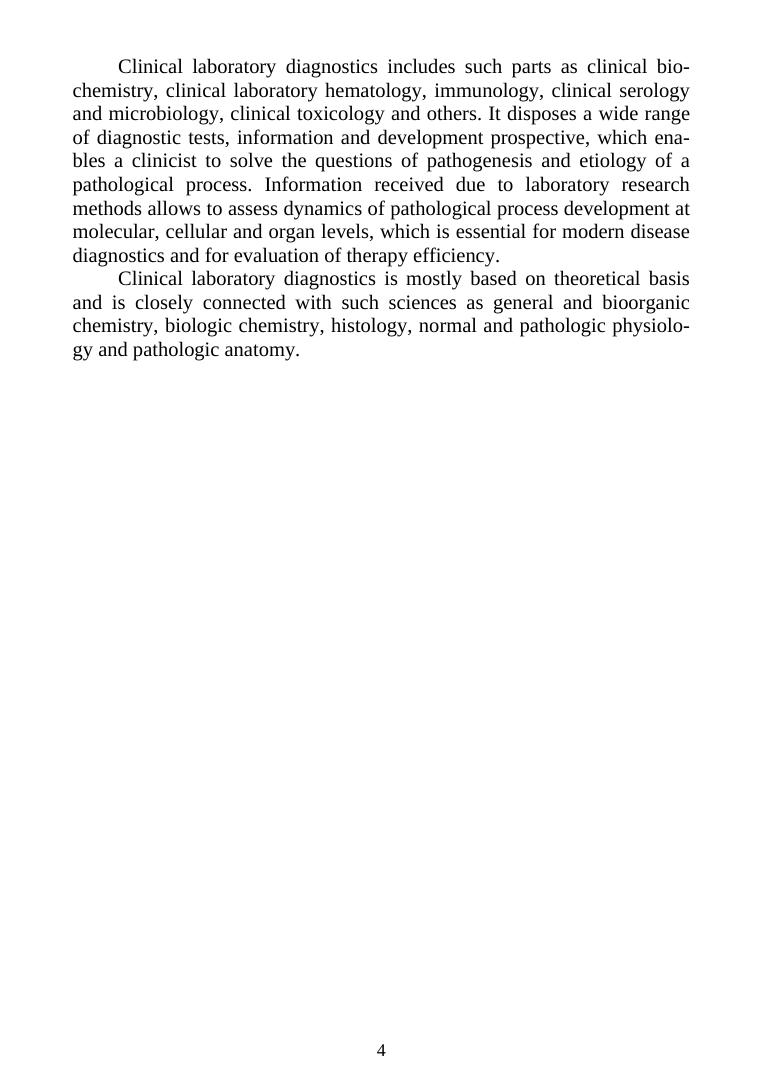 Clinical laboratory diagnostics includes such parts as clinical biochemistry, clinical laboratory hematology, immunology, clinical serology and microbiology, clinical toxicology and others. It disposes a wide range of diagnostic tests, information and development prospective, which enables a clinicist to solve the questions of pathogenesis and etiology of a pathological process. Information received due to laboratory research methods allows to assess dynamics of pathological process development at molecular, cellular and organ levels, which is essential for modern disease diagnostics and for evaluation of therapy efficiency.

Clinical laboratory diagnostics is mostly based on theoretical basis and is closely connected with such sciences as general and bioorganic chemistry, biologic chemistry, histology, normal and pathologic physiology and pathologic anatomy.

4